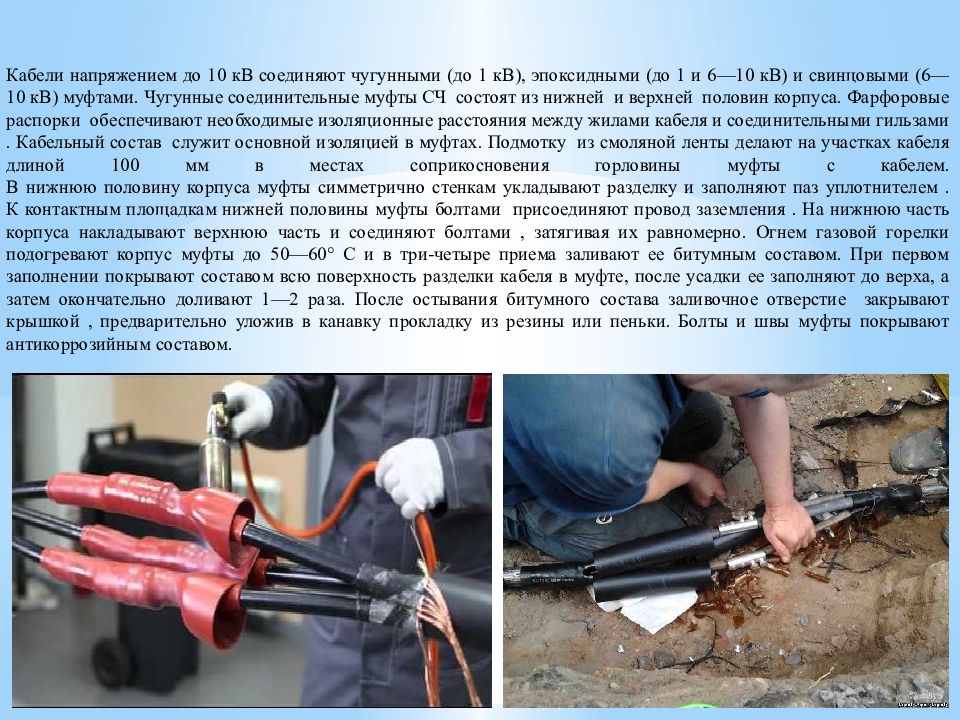 Кабели напряжением до 10 кВ соединяют чугунными (до 1 кВ), эпоксидными (до 1 и 6—10 кВ) и свинцовыми (6—10 кВ) муфтами. Чугунные соединительные муфты СЧ состоят из нижней и верхней половин корпуса. Фарфоровые распорки обеспечивают необходимые изоляционные расстояния между жилами кабеля и соединительными гильзами . Кабельный состав служит основной изоляцией в муфтах. Подмотку из смоляной ленты делают на участках кабеля длиной 100 мм в местах соприкосновения горловины муфты с кабелем. В нижнюю половину корпуса муфты симметрично стенкам укладывают разделку и заполняют паз уплотнителем . К контактным площадкам нижней половины муфты болтами присоединяют провод заземления . На нижнюю часть корпуса накладывают верхнюю часть и соединяют болтами , затягивая их равномерно. Огнем газовой горелки подогревают корпус муфты до 50—60° С и в три-четыре приема заливают ее битумным составом. При первом заполнении покрывают составом всю поверхность разделки кабеля в муфте, после усадки ее заполняют до верха, а затем окончательно доливают 1—2 раза. После остывания битумного состава заливочное отверстие закрывают крышкой , предварительно уложив в канавку прокладку из резины или пеньки. Болты и швы муфты покрывают антикоррозийным составом.